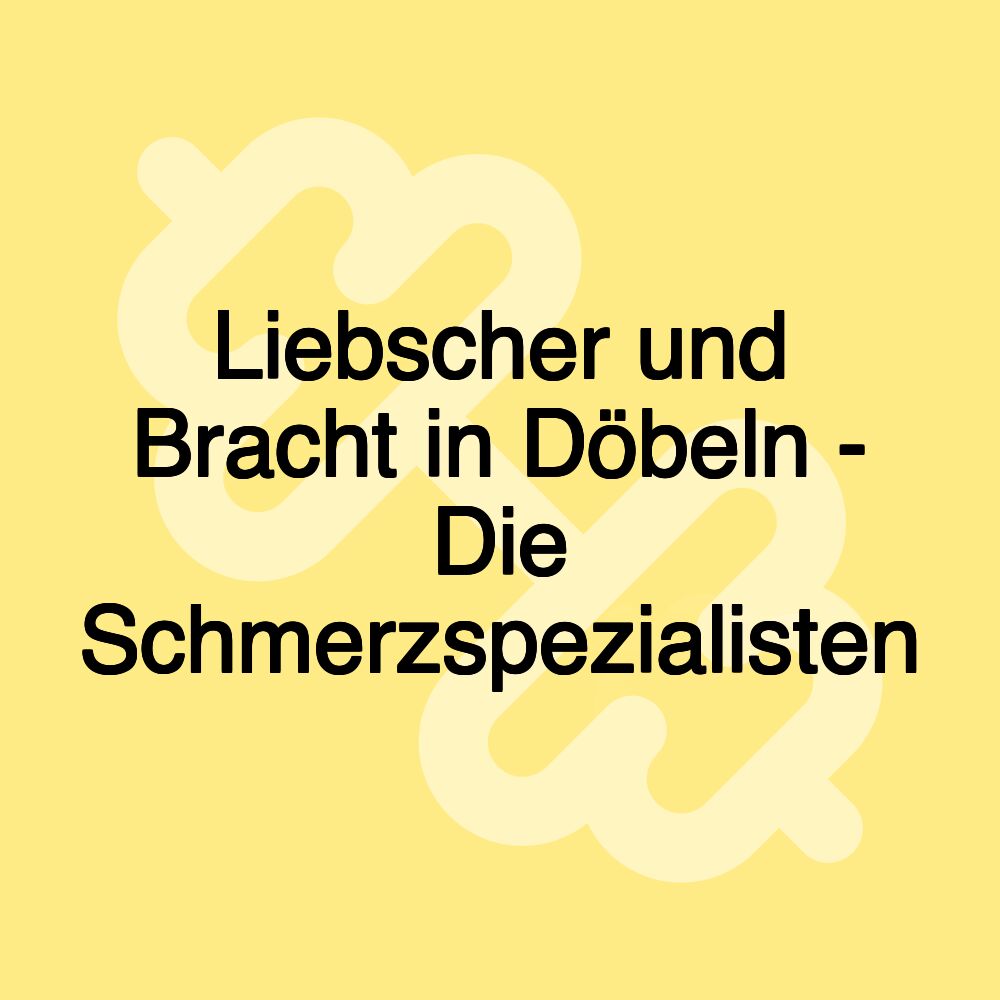 Liebscher und Bracht in Döbeln - Die Schmerzspezialisten